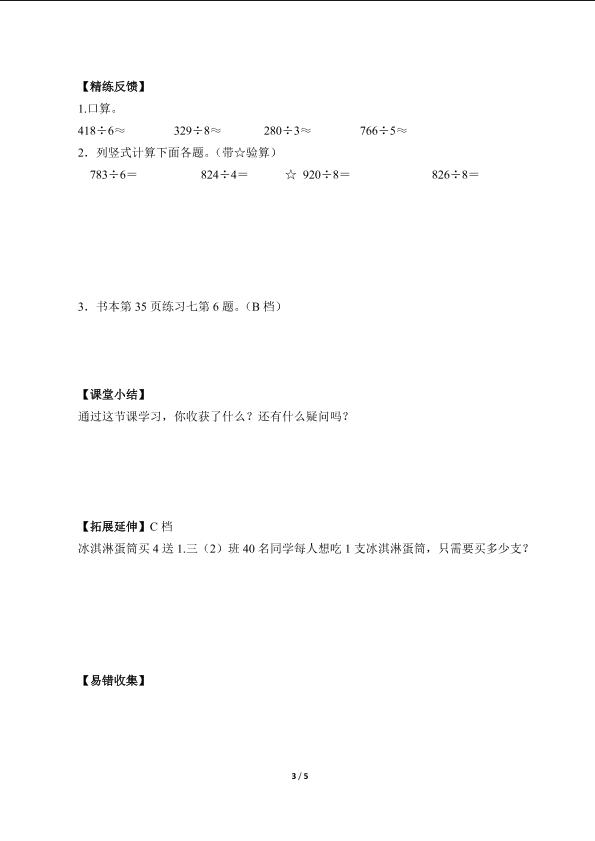 【精练反馈】

1.口算。

$418\div6\approx$　　$329\div8\approx$　　$280\div3\approx$　　$766\div5\approx$

2．列竖式计算下面各题。（带☆验算）

$783\div6=$　　$824\div4=$　　☆ $920\div8=$　　$826\div8=$

3．书本第 35 页练习七第 6 题。（B 档）

【课堂小结】

通过这节课学习，你收获了什么？还有什么疑问吗？

【拓展延伸】C 档

冰淇淋蛋筒买 4 送 1.三（2）班 40 名同学每人想吃 1 支冰淇淋蛋筒，只需要买多少支？

【易错收集】

3 / 5